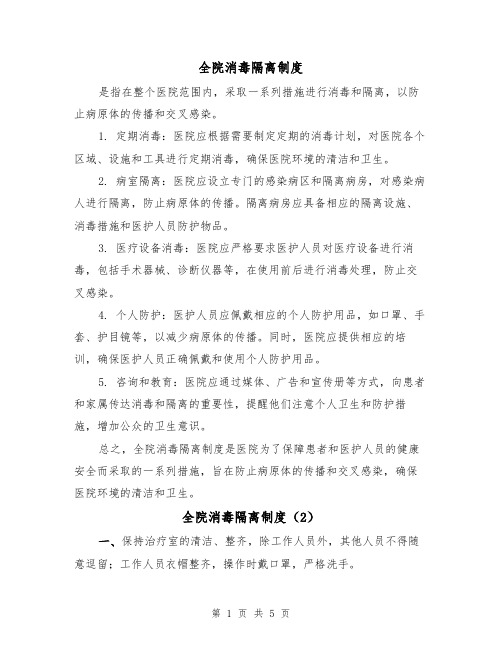 全院消毒隔离制度

是指在整个医院范围内，采取一系列措施进行消毒和隔离，以防止病原体的传播和交叉感染。

1. 定期消毒：医院应根据需要制定定期的消毒计划，对医院各个区域、设施和工具进行定期消毒，确保医院环境的清洁和卫生。

2. 病室隔离：医院应设立专门的感染病区和隔离病房，对感染病人进行隔离，防止病原体的传播。隔离病房应具备相应的隔离设施、消毒措施和医护人员防护物品。

3. 医疗设备消毒：医院应严格要求医护人员对医疗设备进行消毒，包括手术器械、诊断仪器等，在使用前后进行消毒处理，防止交叉感染。

4. 个人防护：医护人员应佩戴相应的个人防护用品，如口罩、手套、护目镜等，以减少病原体的传播。同时，医院应提供相应的培训，确保医护人员正确佩戴和使用个人防护用品。

5. 咨询和教育：医院应通过媒体、广告和宣传册等方式，向患者和家属传达消毒和隔离的重要性，提醒他们注意个人卫生和防护措施，增加公众的卫生意识。

总之，全院消毒隔离制度是医院为了保障患者和医护人员的健康安全而采取的一系列措施，旨在防止病原体的传播和交叉感染，确保医院环境的清洁和卫生。

全院消毒隔离制度（2）

一、保持治疗室的清洁、整齐，除工作人员外，其他人员不得随意逗留；工作人员衣帽整齐，操作时戴口罩，严格洗手。

第 1 页 共 5 页